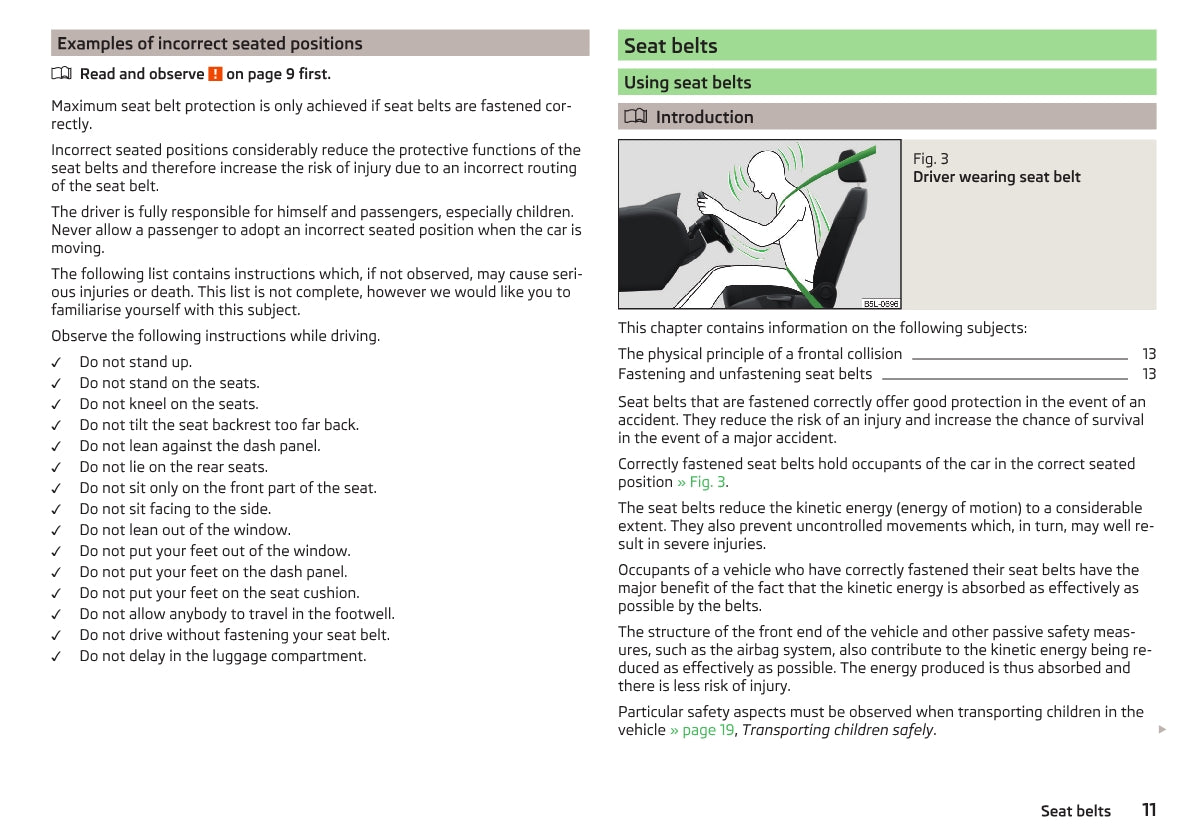 Examples of incorrect seated positions

Read and observe ! on page 9 first.

Maximum seat belt protection is only achieved if seat belts are fastened correctly.

Incorrect seated positions considerably reduce the protective functions of the seat belts and therefore increase the risk of injury due to an incorrect routing of the seat belt.

The driver is fully responsible for himself and passengers, especially children. Never allow a passenger to adopt an incorrect seated position when the car is moving.

The following list contains instructions which, if not observed, may cause serious injuries or death. This list is not complete, however we would like you to familiarise yourself with this subject.

Observe the following instructions while driving.

✓ Do not stand up.
✓ Do not stand on the seats.
✓ Do not kneel on the seats.
✓ Do not tilt the seat backrest too far back.
✓ Do not lean against the dash panel.
✓ Do not lie on the rear seats.
✓ Do not sit only on the front part of the seat.
✓ Do not sit facing to the side.
✓ Do not lean out of the window.
✓ Do not put your feet out of the window.
✓ Do not put your feet on the dash panel.
✓ Do not put your feet on the seat cushion.
✓ Do not allow anybody to travel in the footwell.
✓ Do not drive without fastening your seat belt.
✓ Do not delay in the luggage compartment.

Seat belts

Using seat belts

Introduction

B5L-0596

Fig. 3
Driver wearing seat belt

This chapter contains information on the following subjects:

The physical principle of a frontal collision 13
Fastening and unfastening seat belts 13

Seat belts that are fastened correctly offer good protection in the event of an accident. They reduce the risk of an injury and increase the chance of survival in the event of a major accident.

Correctly fastened seat belts hold occupants of the car in the correct seated position » Fig. 3.

The seat belts reduce the kinetic energy (energy of motion) to a considerable extent. They also prevent uncontrolled movements which, in turn, may well result in severe injuries.

Occupants of a vehicle who have correctly fastened their seat belts have the major benefit of the fact that the kinetic energy is absorbed as effectively as possible by the belts.

The structure of the front end of the vehicle and other passive safety measures, such as the airbag system, also contribute to the kinetic energy being reduced as effectively as possible. The energy produced is thus absorbed and there is less risk of injury.

Particular safety aspects must be observed when transporting children in the vehicle » page 19, Transporting children safely.

Seat belts 11